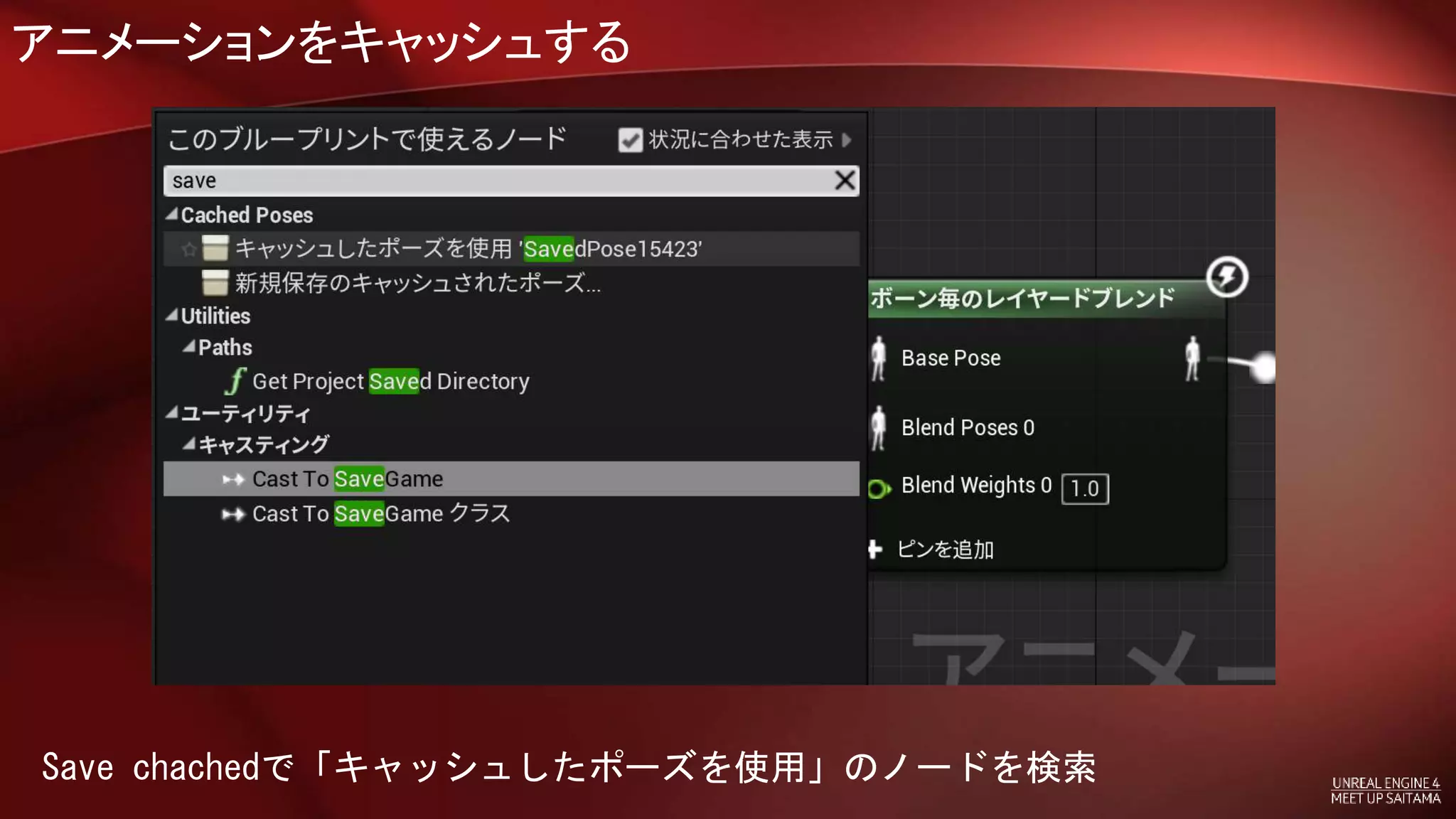 アニメーションをキャッシュする

このブループリントで使えるノード

状況に合わせた表示

save

Cached Poses

キャッシュしたポーズを使用 'SavedPose15423'

新規保存のキャッシュされたポーズ...

Utilities

Paths

Get Project Saved Directory

ユーティリティ

キャスティング

Cast To SaveGame

Cast To SaveGame クラス

ボーン毎のレイヤードブレンド

Base Pose

Blend Poses 0

Blend Weights 0 1.0

ピンを追加

アニメー

Save chachedで「キャッシュしたポーズを使用」のノードを検索

UNREAL ENGINE 4
MEET UP SAITAMA